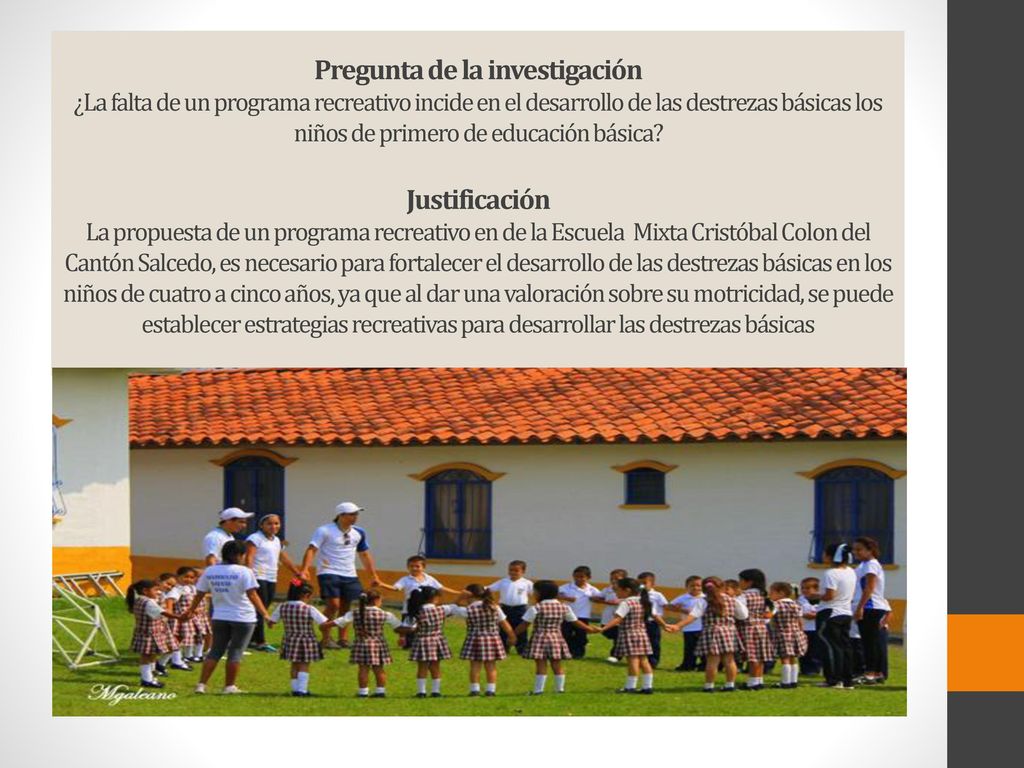 Pregunta de la investigación
¿La falta de un programa recreativo incide en el desarrollo de las destrezas básicas los niños de primero de educación básica?

Justificación
La propuesta de un programa recreativo en de la Escuela Mixta Cristóbal Colon del Cantón Salcedo, es necesario para fortalecer el desarrollo de las destrezas básicas en los niños de cuatro a cinco años, ya que al dar una valoración sobre su motricidad, se puede establecer estrategias recreativas para desarrollar las destrezas básicas

Mgaleano